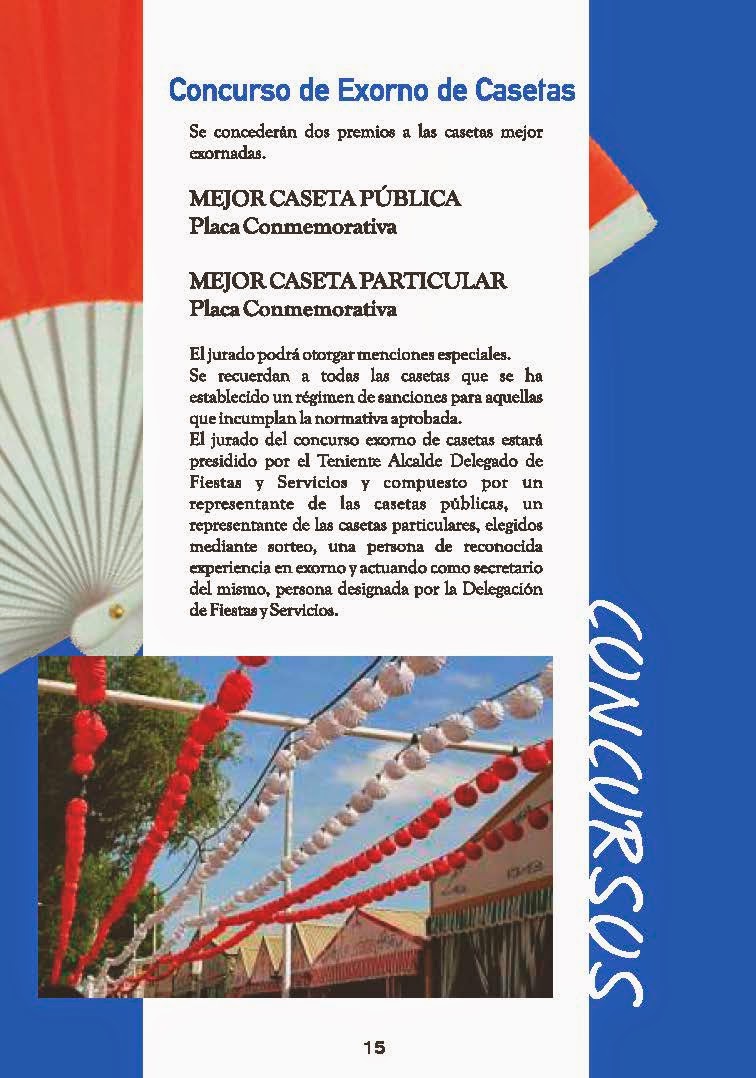 Concurso de Exorno de Casetas

Se concederán dos premios a las casetas mejor exornadas.

MEJOR CASETA PÚBLICA
Placa Conmemorativa

MEJOR CASETA PARTICULAR
Placa Conmemorativa

El jurado podrá otorgar menciones especiales.
Se recuerdan a todas las casetas que se ha establecido un régimen de sanciones para aquellas que incumplan la normativa aprobada.
El jurado del concurso exorno de casetas estará presidido por el Teniente Alcalde Delegado de Fiestas y Servicios y compuesto por un representante de las casetas públicas, un representante de las casetas particulares, elegidos mediante sorteo, una persona de reconocida experiencia en exorno y actuando como secretario del mismo, persona designada por la Delegación de Fiestas y Servicios.

CONCURSOS

15